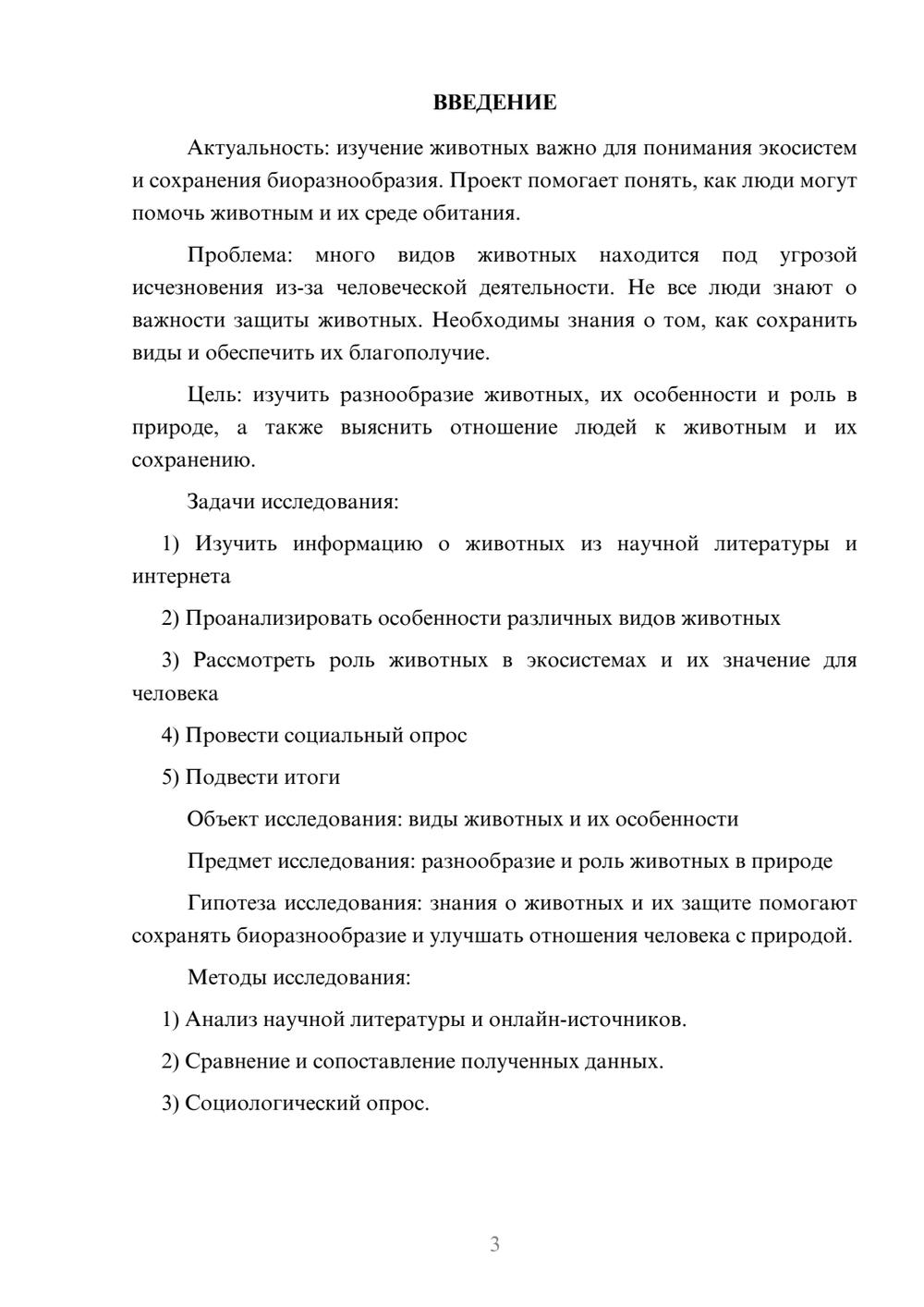 ВВЕДЕНИЕ

Актуальность: изучение животных важно для понимания экосистем и сохранения биоразнообразия. Проект помогает понять, как люди могут помочь животным и их среде обитания.

Проблема: много видов животных находится под угрозой исчезновения из-за человеческой деятельности. Не все люди знают о важности защиты животных. Необходимы знания о том, как сохранить виды и обеспечить их благополучие.

Цель: изучить разнообразие животных, их особенности и роль в природе, а также выяснить отношение людей к животным и их сохранению.

Задачи исследования:

1) Изучить информацию о животных из научной литературы и интернета

2) Проанализировать особенности различных видов животных

3) Рассмотреть роль животных в экосистемах и их значение для человека

4) Провести социальный опрос

5) Подвести итоги

Объект исследования: виды животных и их особенности

Предмет исследования: разнообразие и роль животных в природе

Гипотеза исследования: знания о животных и их защите помогают сохранять биоразнообразие и улучшать отношения человека с природой.

Методы исследования:

1) Анализ научной литературы и онлайн-источников.

2) Сравнение и сопоставление полученных данных.

3) Социологический опрос.

3